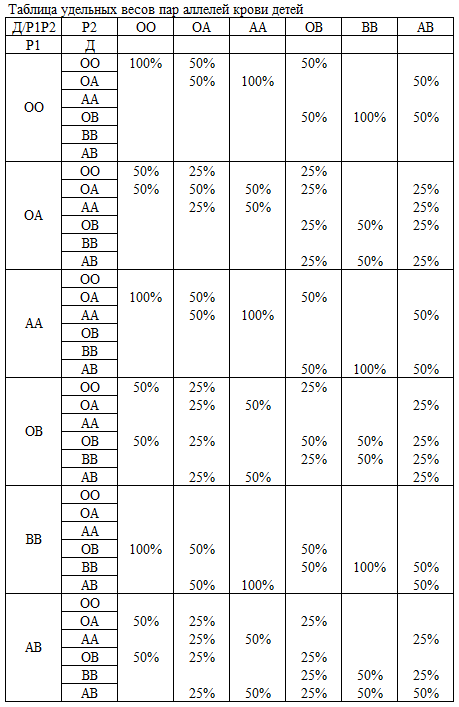 Таблица удельных весов пар аллелей крови детей

| Д/Р1Р2 | Р2 | ОО | ОА | АА | ОВ | ВВ | АВ |
|---|---|---|---|---|---|---|---|
| Р1 | Д | | | | | | |
| ОО | ОО | 100% | 50% | | 50% | | |
| | ОА | | 50% | 100% | | | 50% |
| | АА | | | | | | |
| | ОВ | | | | 50% | 100% | 50% |
| | ВВ | | | | | | |
| | АВ | | | | | | |
| ОА | ОО | 50% | 25% | | 25% | | |
| | ОА | 50% | 50% | 50% | 25% | | 25% |
| | АА | | 25% | 50% | | | 25% |
| | ОВ | | | | 25% | 50% | 25% |
| | ВВ | | | | | | |
| | АВ | | | | 25% | 50% | 25% |
| АА | ОО | | | | | | |
| | ОА | 100% | 50% | | 50% | | |
| | АА | | 50% | 100% | | | 50% |
| | ОВ | | | | | | |
| | ВВ | | | | | | |
| | АВ | | | | 50% | 100% | 50% |
| ОВ | ОО | 50% | 25% | | 25% | | |
| | ОА | | 25% | 50% | | | 25% |
| | АА | | | | | | |
| | ОВ | 50% | 25% | | 50% | 50% | 25% |
| | ВВ | | | | 25% | 50% | 25% |
| | АВ | | 25% | 50% | | | 25% |
| ВВ | ОО | | | | | | |
| | ОА | | | | | | |
| | АА | | | | | | |
| | ОВ | 100% | 50% | | 50% | | |
| | ВВ | | | | 50% | 100% | 50% |
| | АВ | | 50% | 100% | | | 50% |
| АВ | ОО | | | | | | |
| | ОА | 50% | 25% | | 25% | | |
| | АА | | 25% | 50% | | | 25% |
| | ОВ | 50% | 25% | | 25% | | |
| | ВВ | | | | 25% | 50% | 25% |
| | АВ | | 25% | 50% | 25% | 50% | 50% |